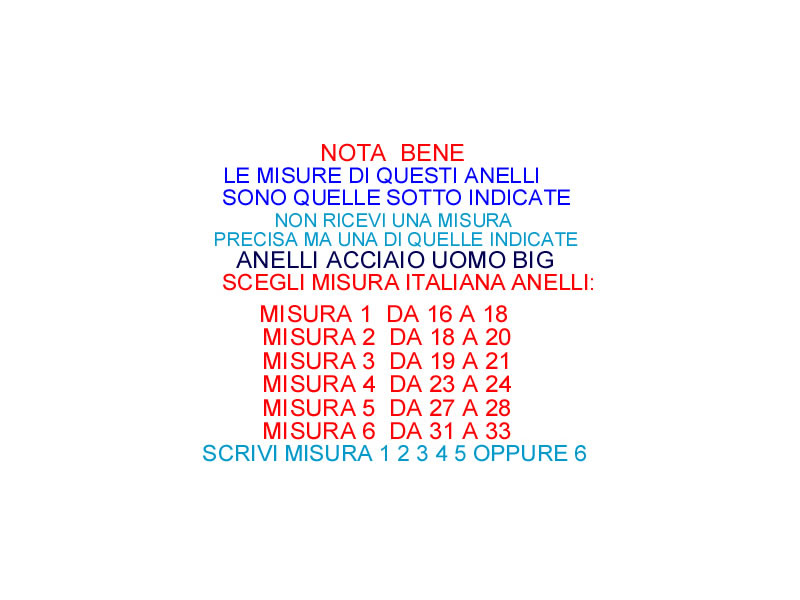 NOTA BENE
LE MISURE DI QUESTI ANELLI SONO QUELLE SOTTO INDICATE
NON RICEVI UNA MISURA PRECISA MA UNA DI QUELLE INDICATE
ANELLI ACCIAIO UOMO BIG
SCEGLI MISURA ITALIANA ANELLI:

MISURA 1 DA 16 A 18
MISURA 2 DA 18 A 20
MISURA 3 DA 19 A 21
MISURA 4 DA 23 A 24
MISURA 5 DA 27 A 28
MISURA 6 DA 31 A 33
SCRIVI MISURA 1 2 3 4 5 OPPURE 6